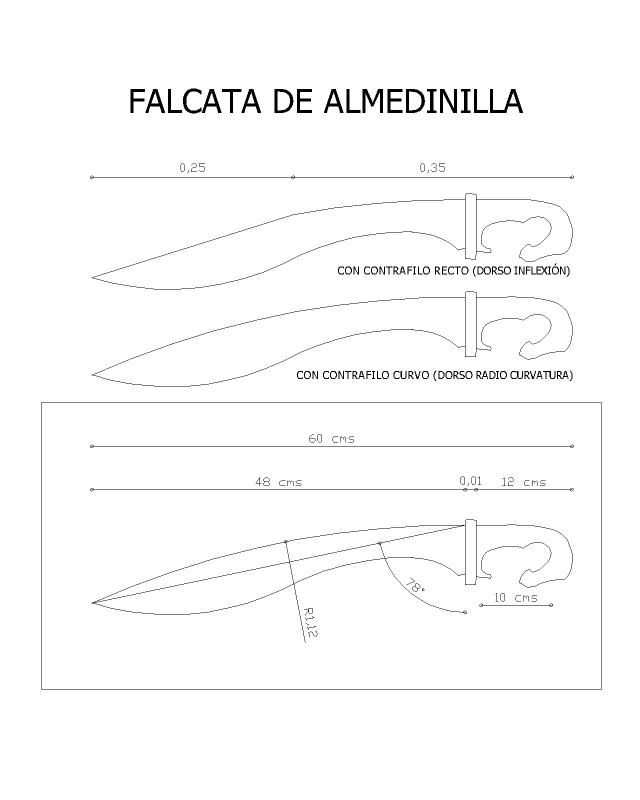 FALCATA DE ALMEDINILLA

0,25
0,35

CON CONTRAFILO RECTO (DORSO INFLEXIÓN)

CON CONTRAFILO CURVO (DORSO RADIO CURVATURA)

60 cms

48 cms
0,01
12 cms

78°
R1,12
10 cms